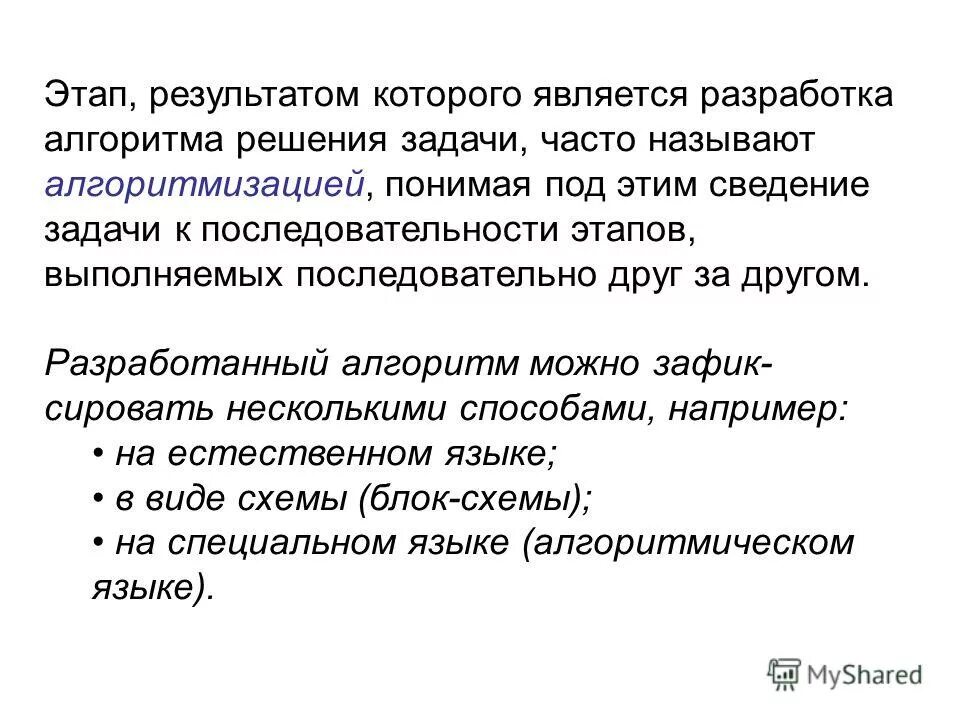 Этап, результатом которого является разработка алгоритма решения задачи, часто называют алгоритмизацией, понимая под этим сведение задачи к последовательности этапов, выполняемых последовательно друг за другом.

Разработанный алгоритм можно зафиксировать несколькими способами, например:
• на естественном языке;
• в виде схемы (блок-схемы);
• на специальном языке (алгоритмическом языке).

MyShared